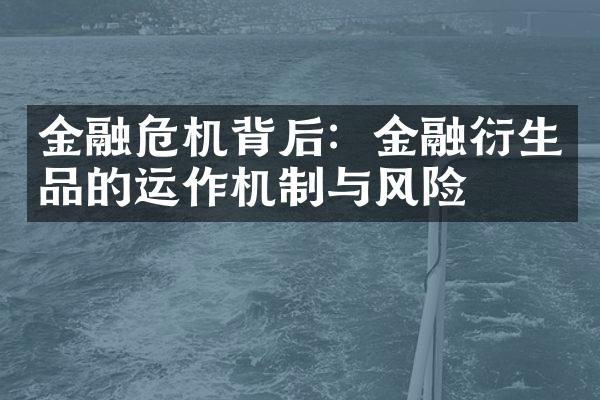 金融危机背后：金融衍生品的运作机制与风险